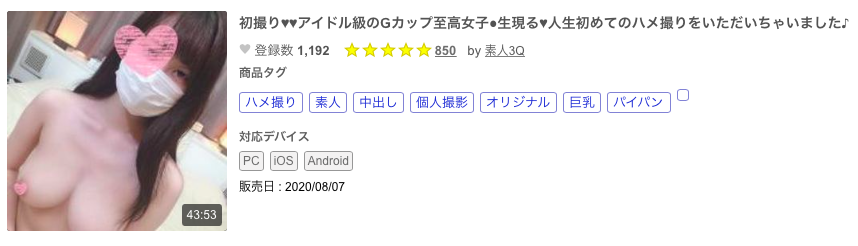 43:53

初撮り♥♥アイドル級のGカップ至高女子●生現る♥人生初めてのハメ撮りをいただいちゃいました♪

♥ 登録数 1,192 ★★★★★ 850 by 素人3Q

商品タグ

ハメ撮り 素人 中出し 個人撮影 オリジナル 巨乳 パイパン

対応デバイス

PC iOS Android

販売日 : 2020/08/07